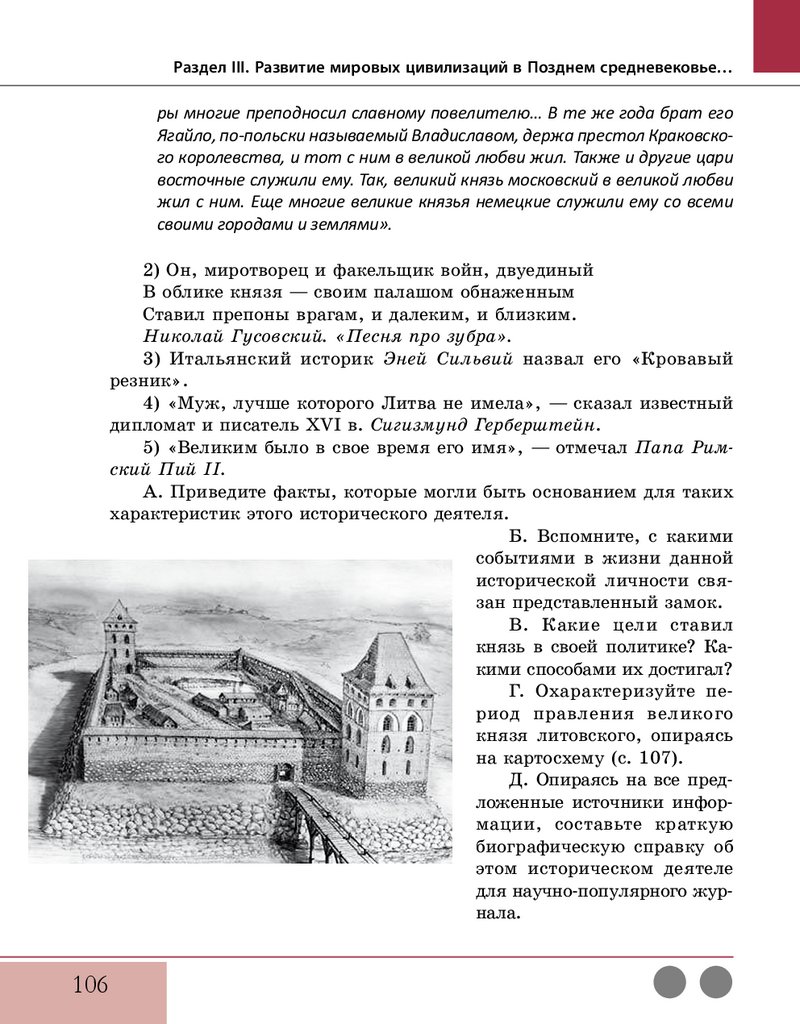 Раздел III. Развитие мировых цивилизаций в Позднем средневековье...

ры многие преподносил славному повелителю... В те же года брат его Ягайло, по-польски называемый Владиславом, держа престол Краковского королевства, и тот с ним в великой любви жил. Также и другие цари восточные служили ему. Так, великий князь московский в великой любви жил с ним. Еще многие великие князья немецкие служили ему со всеми своими городами и землями».

2) Он, миротворец и факельщик войн, двуединый
В облике князя — своим палашом обнаженным
Ставил препоны врагам, и далеким, и близким.
Николай Гусовский. «Песня про зубра».

3) Итальянский историк Эней Сильвий назвал его «Кровавый резник».

4) «Муж, лучше которого Литва не имела», — сказал известный дипломат и писатель XVI в. Сигизмунд Герберштейн.

5) «Великим было в свое время его имя», — отмечал Папа Римский Пий II.

А. Приведите факты, которые могли быть основанием для таких характеристик этого исторического деятеля.

Б. Вспомните, с какими событиями в жизни данной исторической личности связан представленный замок.

В. Какие цели ставил князь в своей политике? Какими способами их достигал?

Г. Охарактеризуйте период правления великого князя литовского, опираясь на картосхему (с. 107).

Д. Опираясь на все предложенные источники информации, составьте краткую биографическую справку об этом историческом деятеле для научно-популярного журнала.

106